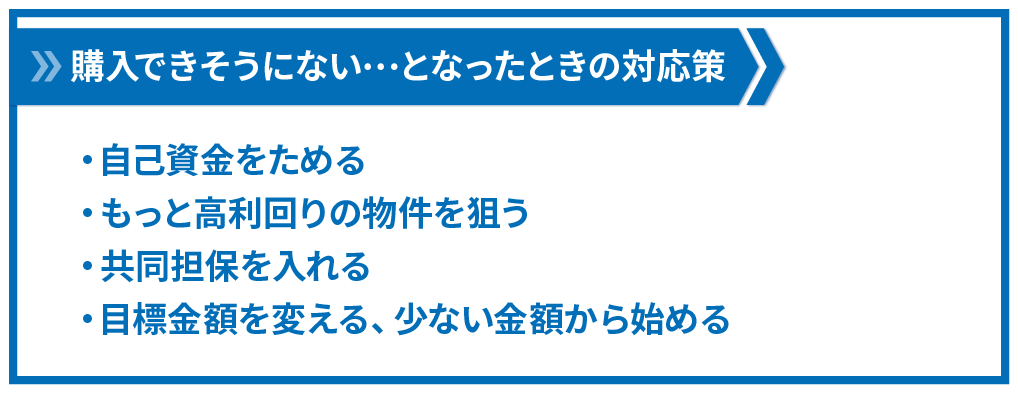 購入できそうにない…となったときの対応策

・自己資金をためる
・もっと高利回りの物件を狙う
・共同担保を入れる
・目標金額を変える、少ない金額から始める